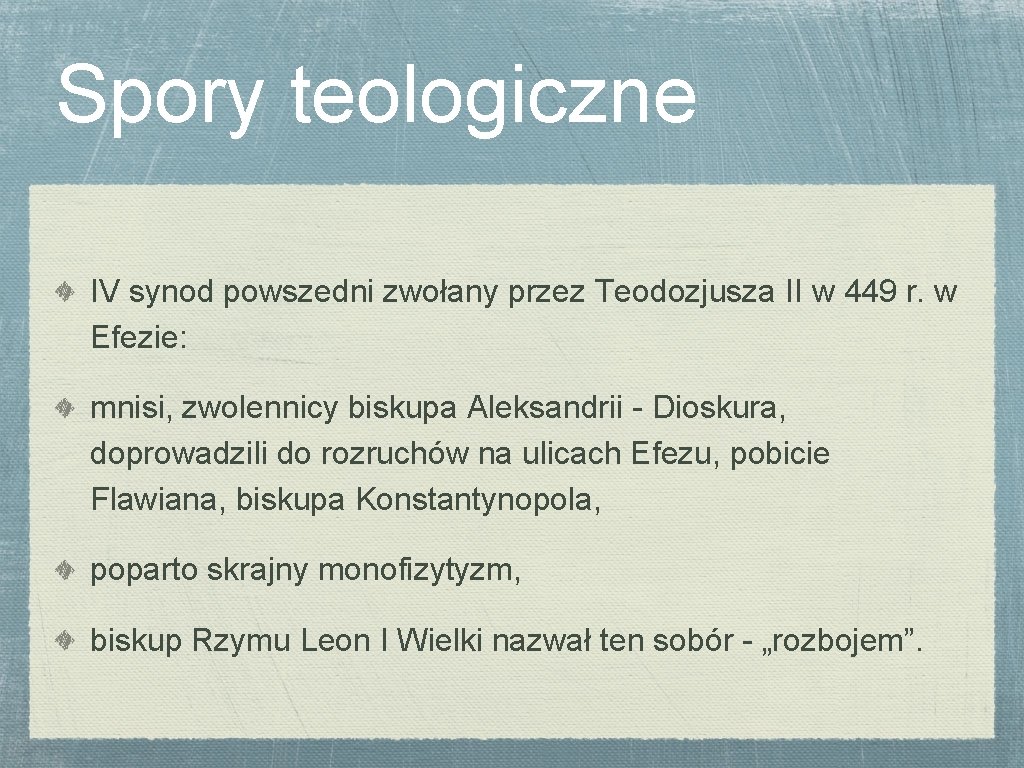 Spory teologiczne

IV synod powszedni zwołany przez Teodozjusza II w 449 r. w Efezie:

mnisi, zwolennicy biskupa Aleksandrii - Dioskura, doprowadzili do rozruchów na ulicach Efezu, pobicie Flawiana, biskupa Konstantynopola,

poparto skrajny monofizytyzm,

biskup Rzymu Leon I Wielki nazwał ten sobór - „rozbojem”.